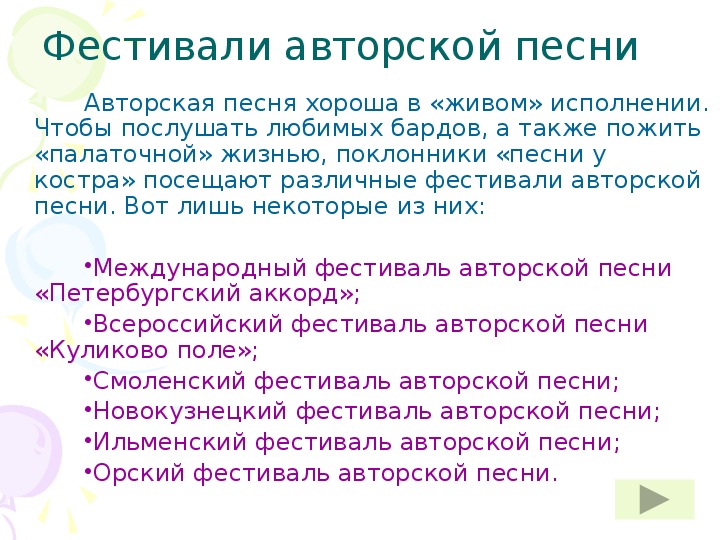 Фестивали авторской песни

Авторская песня хороша в «живом» исполнении. Чтобы послушать любимых бардов, а также пожить «палаточной» жизнью, поклонники «песни у костра» посещают различные фестивали авторской песни. Вот лишь некоторые из них:

•Международный фестиваль авторской песни «Петербургский аккорд»;
•Всероссийский фестиваль авторской песни «Куликово поле»;
•Смоленский фестиваль авторской песни;
•Новокузнецкий фестиваль авторской песни;
•Ильменский фестиваль авторской песни;
•Орский фестиваль авторской песни.